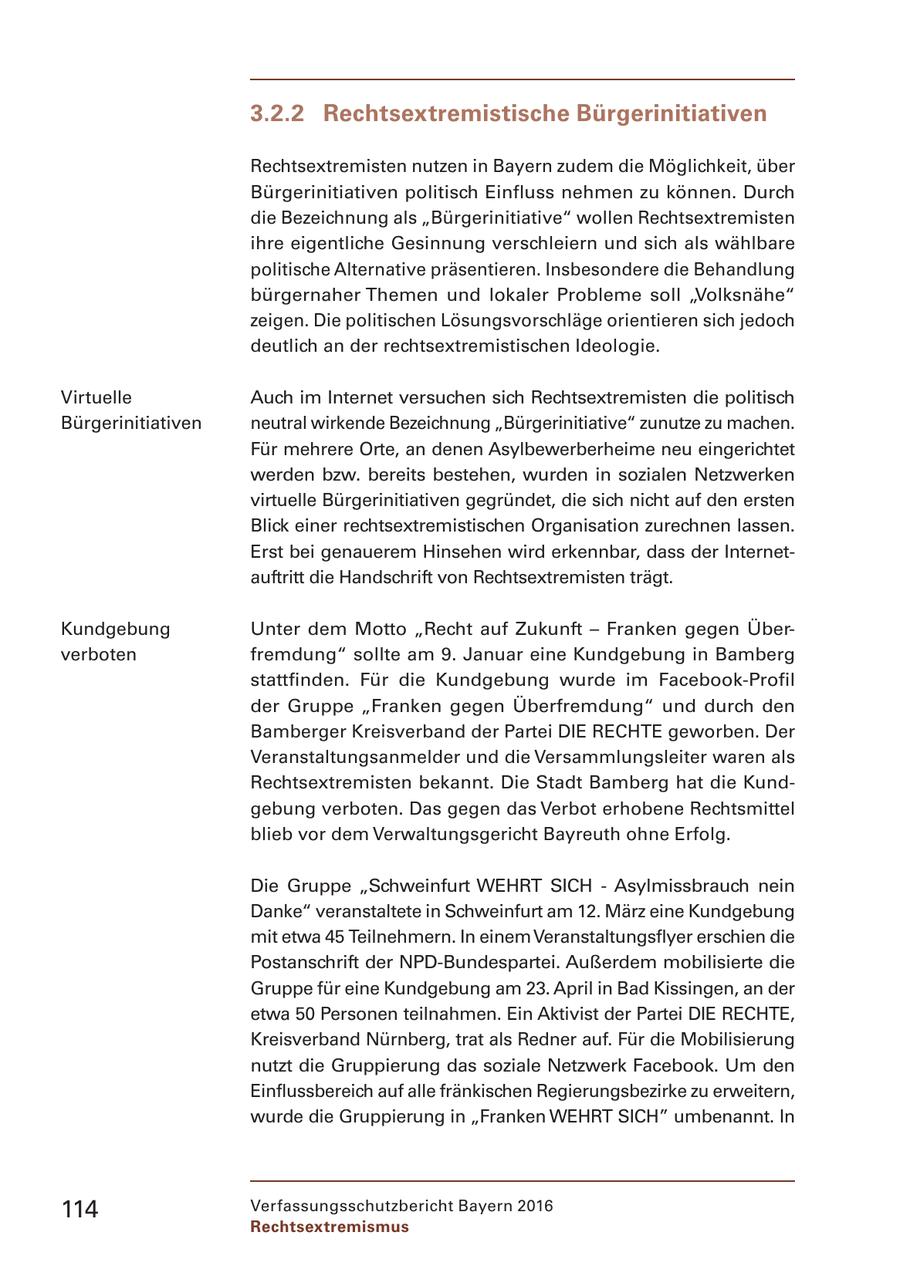 3.2.2 Rechtsextremistische Bürgerinitiativen

Rechtsextremisten nutzen in Bayern zudem die Möglichkeit, über Bürgerinitiativen politisch Einfluss nehmen zu können. Durch die Bezeichnung als „Bürgerinitiative“ wollen Rechtsextremisten ihre eigentliche Gesinnung verschleiern und sich als wählbare politische Alternative präsentieren. Insbesondere die Behandlung bürgernaher Themen und lokaler Probleme soll „Volksnähe“ zeigen. Die politischen Lösungsvorschläge orientieren sich jedoch deutlich an der rechtsextremistischen Ideologie.

Virtuelle Bürgerinitiativen

Auch im Internet versuchen sich Rechtsextremisten die politisch neutral wirkende Bezeichnung „Bürgerinitiative“ zunutze zu machen. Für mehrere Orte, an denen Asylbewerberheime neu eingerichtet werden bzw. bereits bestehen, wurden in sozialen Netzwerken virtuelle Bürgerinitiativen gegründet, die sich nicht auf den ersten Blick einer rechtsextremistischen Organisation zurechnen lassen. Erst bei genauerem Hinsehen wird erkennbar, dass der Internetauftritt die Handschrift von Rechtsextremisten trägt.

Kundgebung verboten

Unter dem Motto „Recht auf Zukunft – Franken gegen Überfremdung“ sollte am 9. Januar eine Kundgebung in Bamberg stattfinden. Für die Kundgebung wurde im Facebook-Profil der Gruppe „Franken gegen Überfremdung“ und durch den Bamberger Kreisverband der Partei DIE RECHTE geworben. Der Veranstaltungsanmelder und die Versammlungsleiter waren als Rechtsextremisten bekannt. Die Stadt Bamberg hat die Kundgebung verboten. Das gegen das Verbot erhobene Rechtsmittel blieb vor dem Verwaltungsgericht Bayreuth ohne Erfolg.

Die Gruppe „Schweinfurt WEHRT SICH - Asylmissbrauch nein Danke“ veranstaltete in Schweinfurt am 12. März eine Kundgebung mit etwa 45 Teilnehmern. In einem Veranstaltungsflyer erschien die Postanschrift der NPD-Bundespartei. Außerdem mobilisierte die Gruppe für eine Kundgebung am 23. April in Bad Kissingen, an der etwa 50 Personen teilnahmen. Ein Aktivist der Partei DIE RECHTE, Kreisverband Nürnberg, trat als Redner auf. Für die Mobilisierung nutzt die Gruppierung das soziale Netzwerk Facebook. Um den Einflussbereich auf alle fränkischen Regierungsbezirke zu erweitern, wurde die Gruppierung in „Franken WEHRT SICH“ umbenannt. In

114

Verfassungsschutzbericht Bayern 2016
Rechtsextremismus